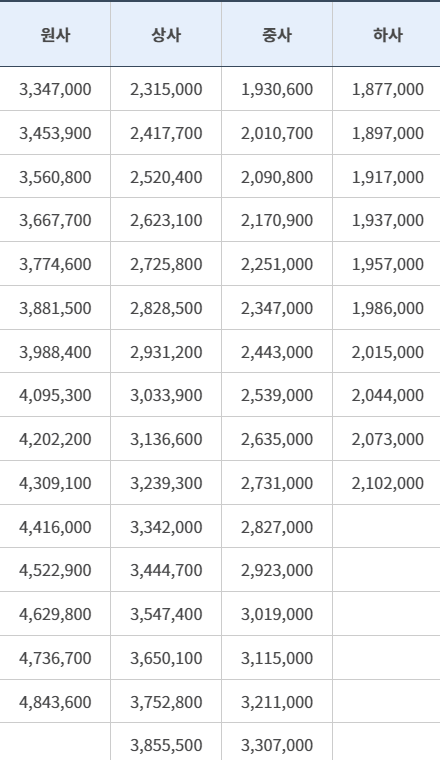 | 원사 | 상사 | 중사 | 하사 |
|---|---|---|---|
| 3,347,000 | 2,315,000 | 1,930,600 | 1,877,000 |
| 3,453,900 | 2,417,700 | 2,010,700 | 1,897,000 |
| 3,560,800 | 2,520,400 | 2,090,800 | 1,917,000 |
| 3,667,700 | 2,623,100 | 2,170,900 | 1,937,000 |
| 3,774,600 | 2,725,800 | 2,251,000 | 1,957,000 |
| 3,881,500 | 2,828,500 | 2,347,000 | 1,986,000 |
| 3,988,400 | 2,931,200 | 2,443,000 | 2,015,000 |
| 4,095,300 | 3,033,900 | 2,539,000 | 2,044,000 |
| 4,202,200 | 3,136,600 | 2,635,000 | 2,073,000 |
| 4,309,100 | 3,239,300 | 2,731,000 | 2,102,000 |
| 4,416,000 | 3,342,000 | 2,827,000 | |
| 4,522,900 | 3,444,700 | 2,923,000 | |
| 4,629,800 | 3,547,400 | 3,019,000 | |
| 4,736,700 | 3,650,100 | 3,115,000 | |
| 4,843,600 | 3,752,800 | 3,211,000 | |
| | 3,855,500 | 3,307,000 | |